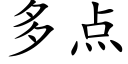 多点